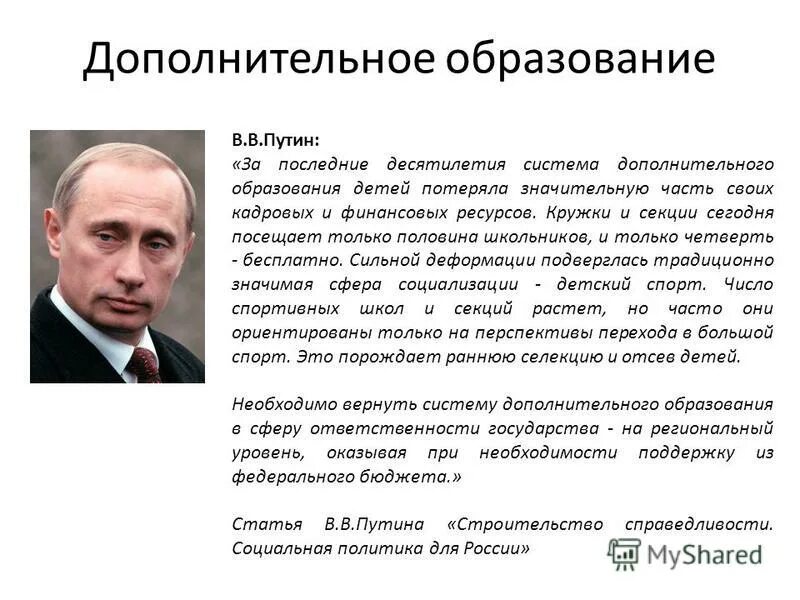 Дополнительное образование

В.В.Путин:
«За последние десятилетия система дополнительного образования детей потеряла значительную часть своих кадровых и финансовых ресурсов. Кружки и секции сегодня посещает только половина школьников, и только четверть - бесплатно. Сильной деформации подверглась традиционно значимая сфера социализации - детский спорт. Число спортивных школ и секций растет, но часто они ориентированы только на перспективы перехода в большой спорт. Это порождает раннюю селекцию и отсев детей.

Необходимо вернуть систему дополнительного образования в сферу ответственности государства - на региональный уровень, оказывая при необходимости поддержку из федерального бюджета.»

Статья В.В.Путина «Строительство справедливости. Социальная политика для России»

MyShared